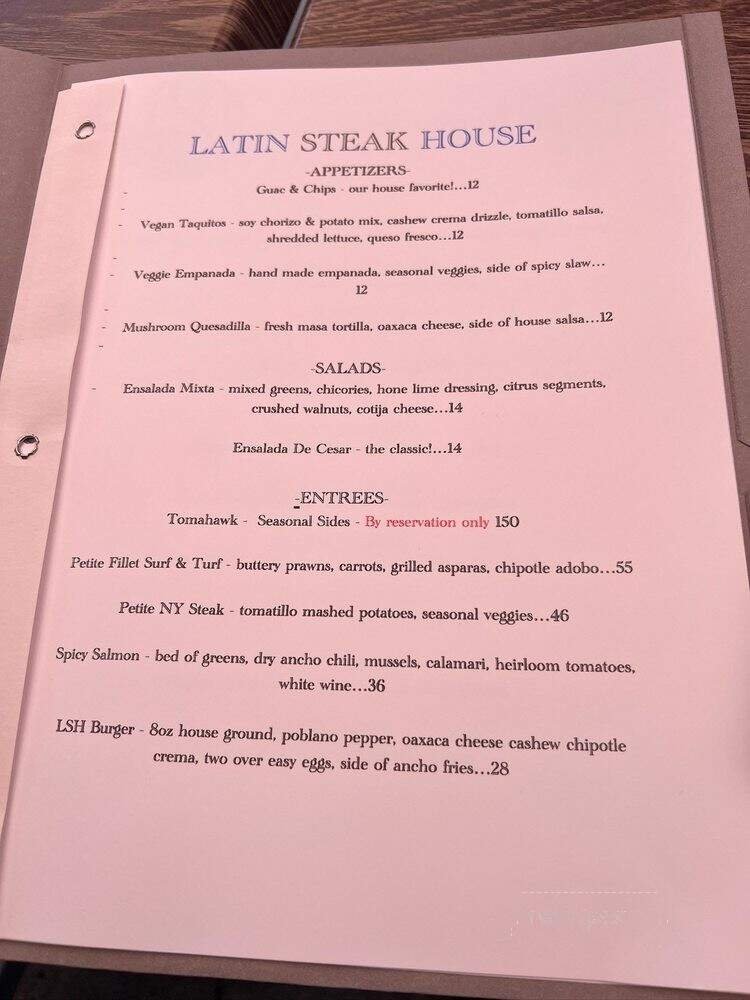 LATIN STEAK HOUSE

-APPETIZERS-

Guac & Chips - our house favorite!...12

Vegan Taquitos - soy chorizo & potato mix, cashew crema drizzle, tomatillo salsa, shredded lettuce, queso fresco...12

Veggie Empanada - hand made empanada, seasonal veggies, side of spicy slaw... 12

Mushroom Quesadilla - fresh masa tortilla, oaxaca cheese, side of house salsa...12

-SALADS-

Ensalada Mixta - mixed greens, chicories, hone lime dressing, citrus segments, crushed walnuts, cotija cheese...14

Ensalada De Cesar - the classic!...14

-ENTREES-

Tomahawk - Seasonal Sides - By reservation only 150

Petite Fillet Surf & Turf - buttery prawns, carrots, grilled asparas, chipotle adobo...55

Petite NY Steak - tomatillo mashed potatoes, seasonal veggies...46

Spicy Salmon - bed of greens, dry ancho chili, mussels, calamari, heirloom tomatoes, white wine...36

LSH Burger - 8oz house ground, poblano pepper, oaxaca cheese cashew chipotle crema, two over easy eggs, side of ancho fries...28